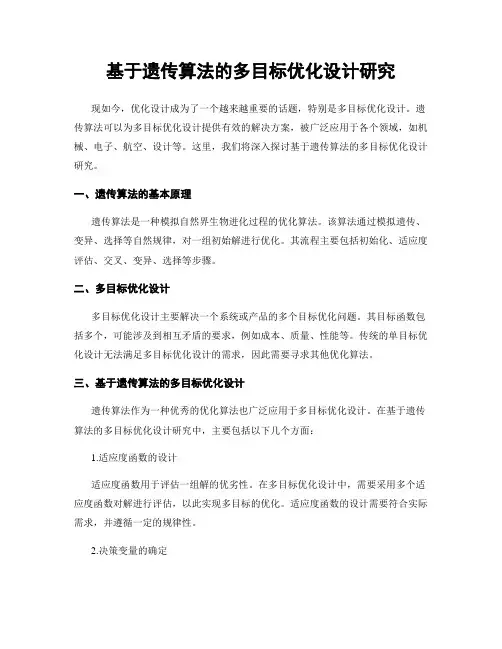 基于遗传算法的多目标优化设计研究

现如今，优化设计成为了一个越来越重要的话题，特别是多目标优化设计。遗传算法可以为多目标优化设计提供有效的解决方案，被广泛应用于各个领域，如机械、电子、航空、设计等。这里，我们将深入探讨基于遗传算法的多目标优化设计研究。

一、遗传算法的基本原理

遗传算法是一种模拟自然界生物进化过程的优化算法。该算法通过模拟遗传、变异、选择等自然规律，对一组初始解进行优化。其流程主要包括初始化、适应度评估、交叉、变异、选择等步骤。

二、多目标优化设计

多目标优化设计主要解决一个系统或产品的多个目标优化问题，其目标函数包括多个，可能涉及到相互矛盾的要求，例如成本、质量、性能等。传统的单目标优化设计无法满足多目标优化设计的需求，因此需要寻求其他优化算法。

三、基于遗传算法的多目标优化设计

遗传算法作为一种优秀的优化算法也广泛应用于多目标优化设计。在基于遗传算法的多目标优化设计研究中，主要包括以下几个方面：

1.适应度函数的设计

适应度函数用于评估一组解的优劣性。在多目标优化设计中，需要采用多个适应度函数对解进行评估，以此实现多目标的优化。适应度函数的设计需要符合实际需求，并遵循一定的规律性。

2.决策变量的确定